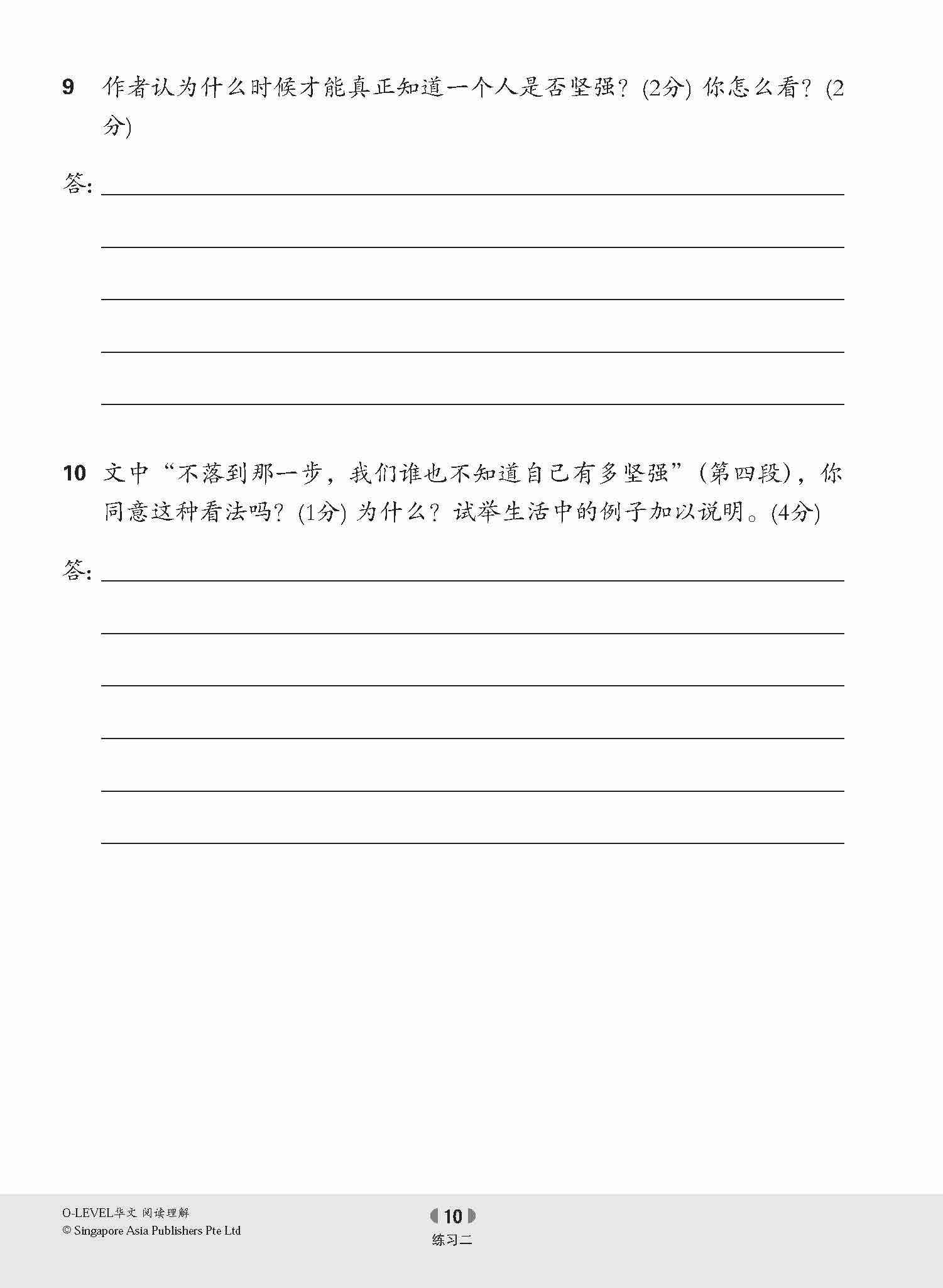 9 作者认为什么时候才能真正知道一个人是否坚强？(2分) 你怎么看？(2分)

答:

10 文中“不落到那一步，我们谁也不知道自己有多坚强”（第四段），你同意这种看法吗？(1分) 为什么？试举生活中的例子加以说明。(4分)

答:

O-LEVEL华文 阅读理解
© Singapore Asia Publishers Pte Ltd

10
练习二